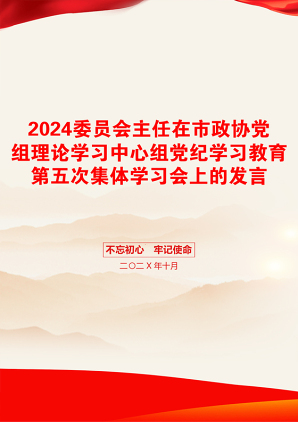 2024委员会主任在市政协党组理论学习中心组党纪学习教育第五次集体学习会上的发言

不忘初心　牢记使命

二〇二X年十月